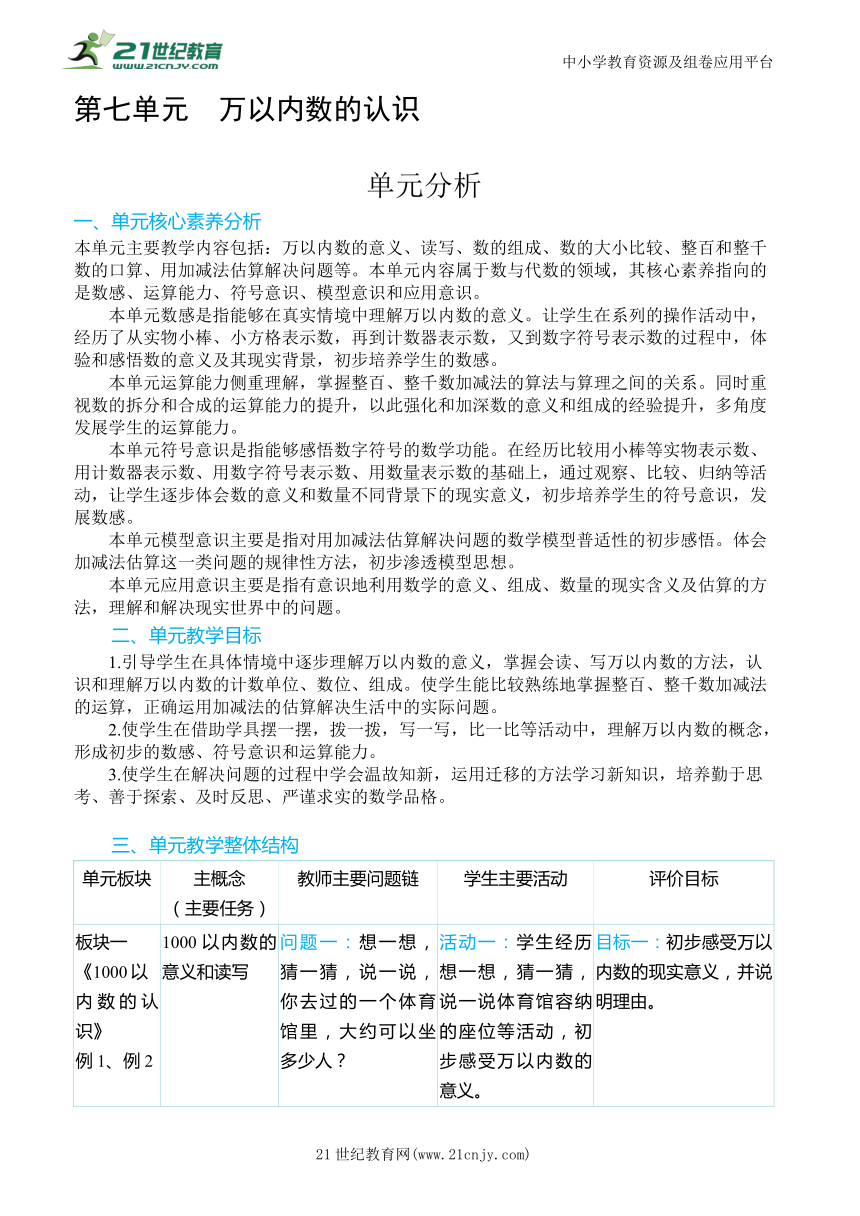 21世纪教育
www.21cnjy.com

中小学教育资源及组卷应用平台

第七单元　万以内数的认识

单元分析

一、单元核心素养分析

本单元主要教学内容包括：万以内数的意义、读写、数的组成、数的大小比较、整百和整千数的口算、用加减法估算解决问题等。本单元内容属于数与代数的领域，其核心素养指向的是数感、运算能力、符号意识、模型意识和应用意识。

本单元数感是指能够在真实情境中理解万以内数的意义。让学生在系列的操作活动中，经历了从实物小棒、小方格表示数，再到计数器表示数，又到数字符号表示数的过程中，体验和感悟数的意义及其现实背景，初步培养学生的数感。

本单元运算能力侧重理解，掌握整百、整千数加减法的算法与算理之间的关系。同时重视数的拆分和合成的运算能力的提升，以此强化和加深数的意义和组成的经验提升，多角度发展学生的运算能力。

本单元符号意识是指能够感悟数字符号的数学功能。在经历比较用小棒等实物表示数、用计数器表示数、用数字符号表示数、用数量表示数的基础上，通过观察、比较、归纳等活动，让学生逐步体会数的意义和数量不同背景下的现实意义，初步培养学生的符号意识，发展数感。

本单元模型意识主要是指对用加减法估算解决问题的数学模型普适性的初步感悟。体会加减法估算这一类问题的规律性方法，初步渗透模型思想。

本单元应用意识主要是指有意识地利用数学的意义、组成、数量的现实含义及估算的方法，理解和解决现实世界中的问题。

二、单元教学目标

1.引导学生在具体情境中逐步理解万以内数的意义，掌握会读、写万以内数的方法，认识和理解万以内数的计数单位、数位、组成。使学生能比较熟练地掌握整百、整千数加减法的运算，正确运用加减法的估算解决生活中的实际问题。

2.使学生在借助学具摆一摆，拨一拨，写一写，比一比等活动中，理解万以内数的概念，形成初步的数感、符号意识和运算能力。

3.使学生在解决问题的过程中学会温故知新，运用迁移的方法学习新知识，培养勤于思考、善于探索、及时反思、严谨求实的数学品格。

三、单元教学整体结构

| 单元板块 | 主概念（主要任务） | 教师主要问题链 | 学生主要活动 | 评价目标 |
|---|---|---|---|---|
| 板块一《1000以内数的认识》例1、例2 | 1000以内数的意义和读写 | 问题一：想一想，猜一猜，说一说，你去过的一个体育馆里，大约可以坐多少人？ | 活动一：学生经历想一想，猜一猜，说一说体育馆容纳的座位等活动，初步感受万以内数的意义。 | 目标一：初步感受万以内数的现实意义，并说明理由。 |

21世纪教育网(www.21cnjy.com)